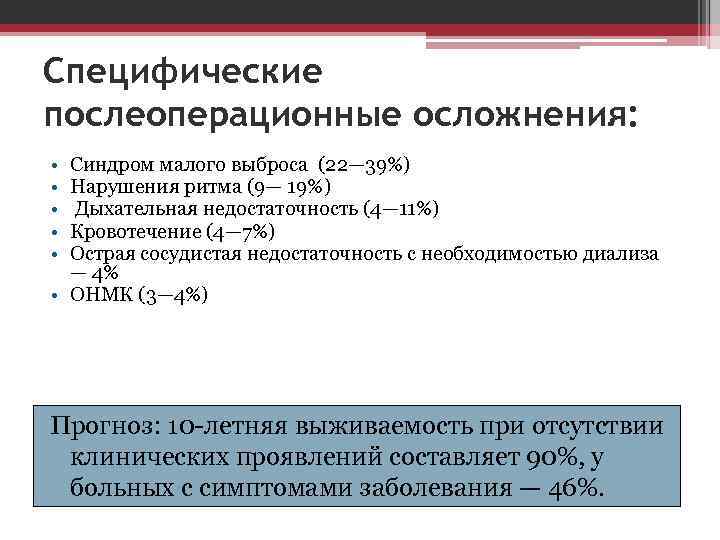 Специфические послеоперационные осложнения:

• Синдром малого выброса (22—39%)
• Нарушения ритма (9— 19%)
• Дыхательная недостаточность (4—11%)
• Кровотечение (4—7%)
• Острая сосудистая недостаточность с необходимостью диализа — 4%
• ОНМК (3—4%)

Прогноз: 10-летняя выживаемость при отсутствии клинических проявлений составляет 90%, у больных с симптомами заболевания — 46%.